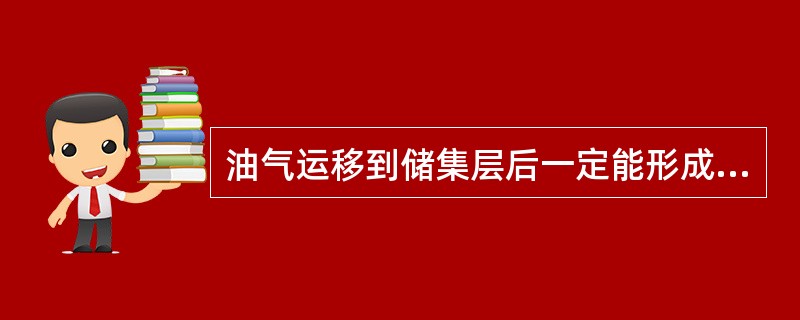 油气运移到储集层后一定能形成...